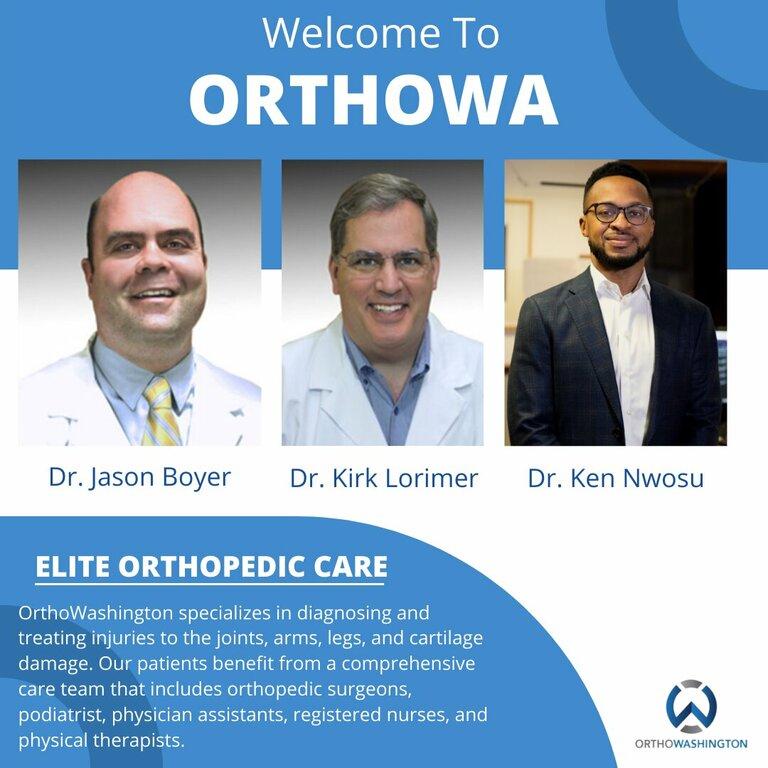 Welcome To
ORTHOWA

Dr. Jason Boyer

Dr. Kirk Lorimer

Dr. Ken Nwosu

ELITE ORTHOPEDIC CARE

OrthoWashington specializes in diagnosing and treating injuries to the joints, arms, legs, and cartilage damage. Our patients benefit from a comprehensive care team that includes orthopedic surgeons, podiatrist, physician assistants, registered nurses, and physical therapists.

ORTHOWASHINGTON